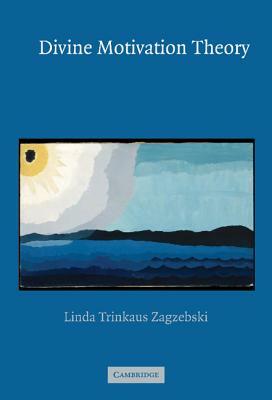 Divine Motivation Theory

Linda Trinkaus Zagzebski

CAMBRIDGE